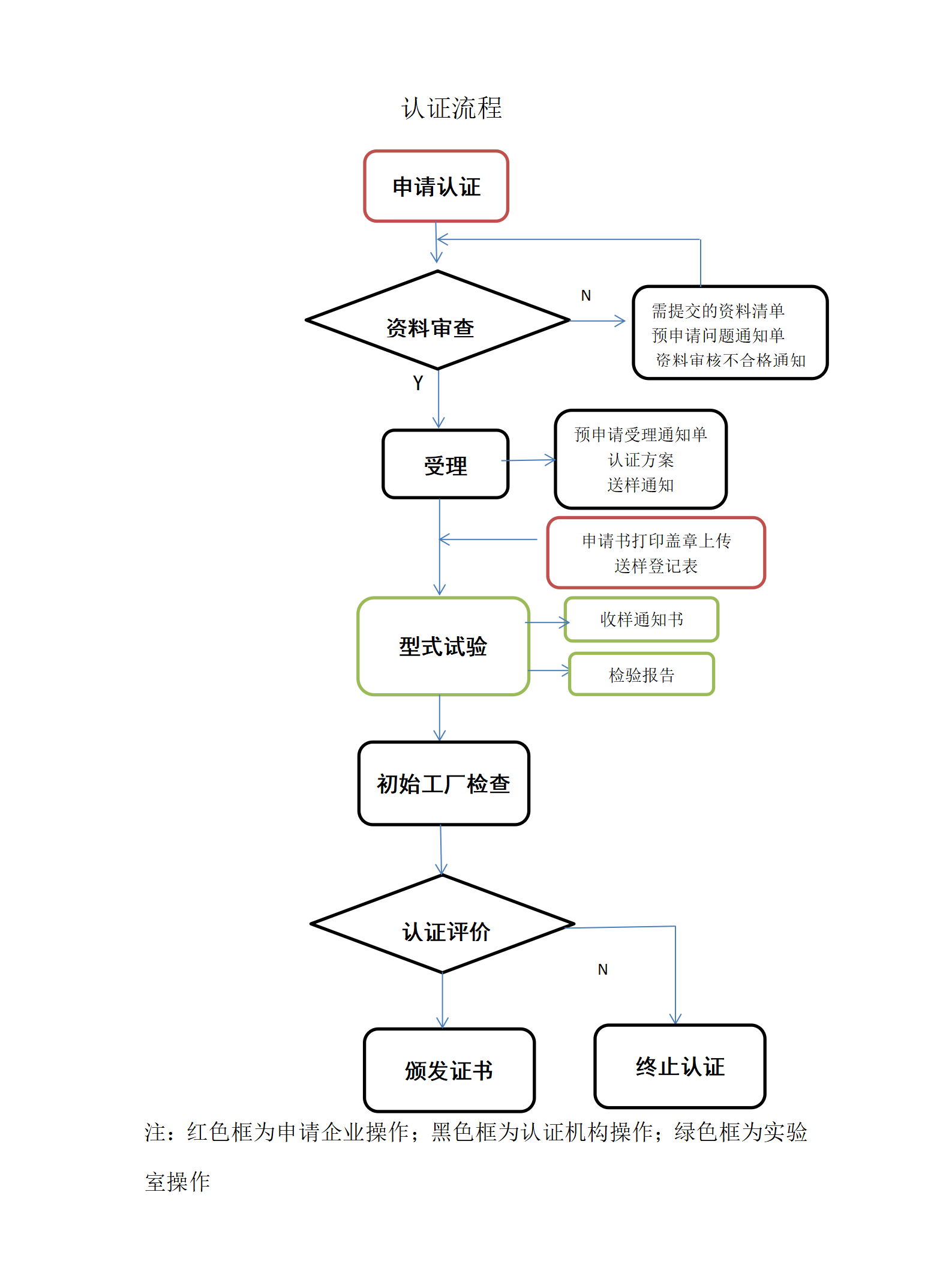 认证流程

申请认证

资料审查

N

需提交的资料清单
预申请问题通知单
资料审核不合格通知

Y

受理

预申请受理通知单
认证方案
送样通知

申请书打印盖章上传
送样登记表

型式试验

收样通知书

检验报告

初始工厂检查

认证评价

N

颁发证书

终止认证

注：红色框为申请企业操作；黑色框为认证机构操作；绿色框为实验室操作